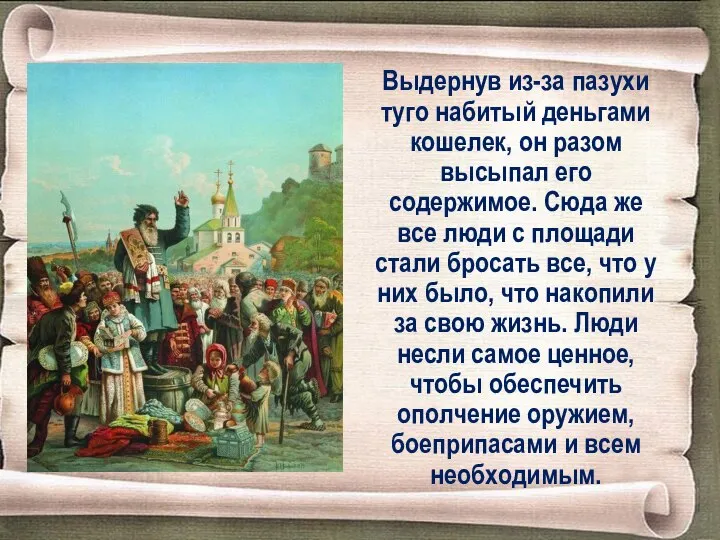 Выдернув из-за пазухи туго набитый деньгами кошелек, он разом высыпал его содержимое. Сюда же все люди с площади стали бросать все, что у них было, что накопили за свою жизнь. Люди несли самое ценное, чтобы обеспечить ополчение оружием, боеприпасами и всем необходимым.